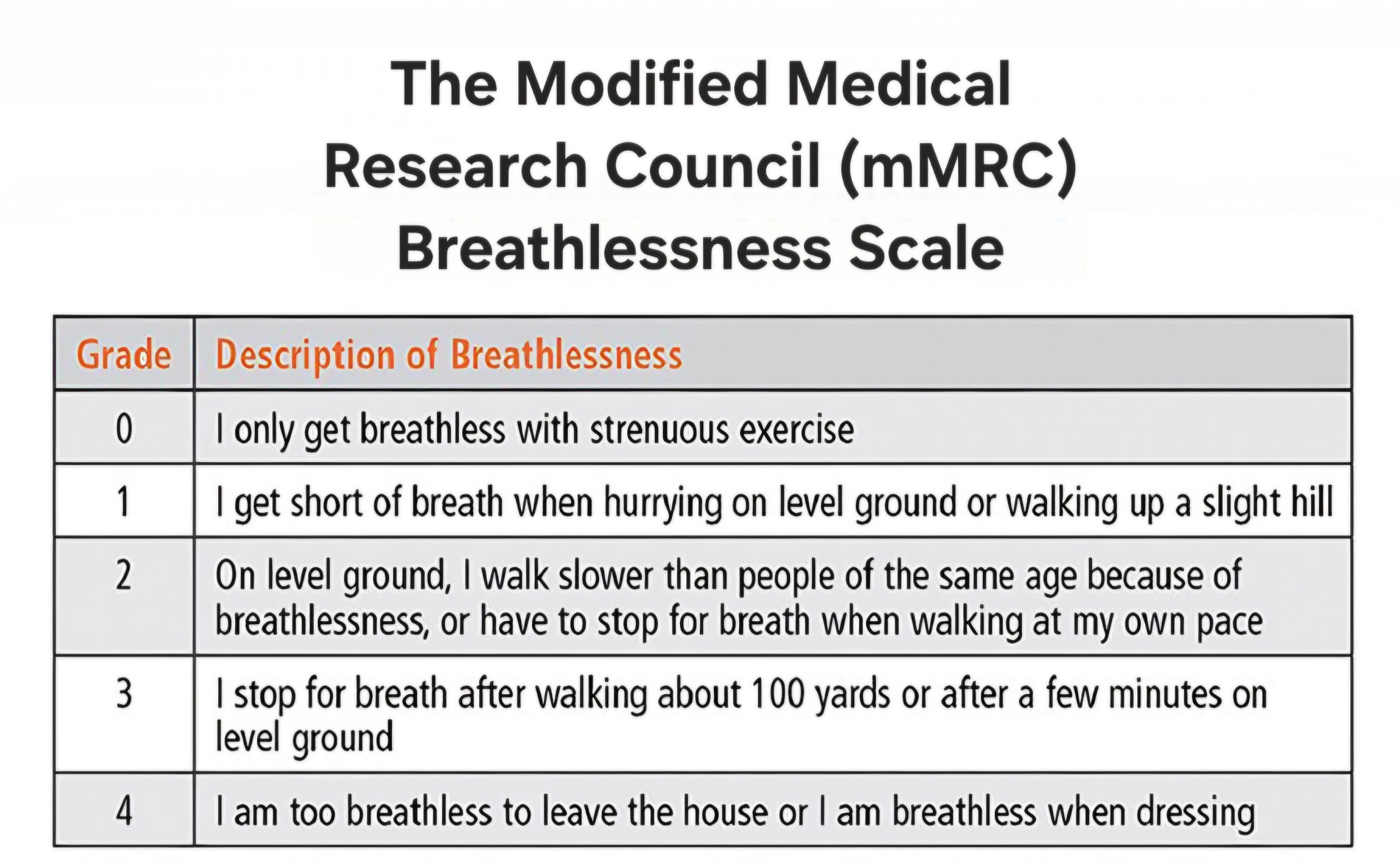 The Modified Medical Research Council (mMRC) Breathlessness Scale

| Grade | Description of Breathlessness |
|---|---|
| 0 | I only get breathless with strenuous exercise |
| 1 | I get short of breath when hurrying on level ground or walking up a slight hill |
| 2 | On level ground, I walk slower than people of the same age because of breathlessness, or have to stop for breath when walking at my own pace |
| 3 | I stop for breath after walking about 100 yards or after a few minutes on level ground |
| 4 | I am too breathless to leave the house or I am breathless when dressing |